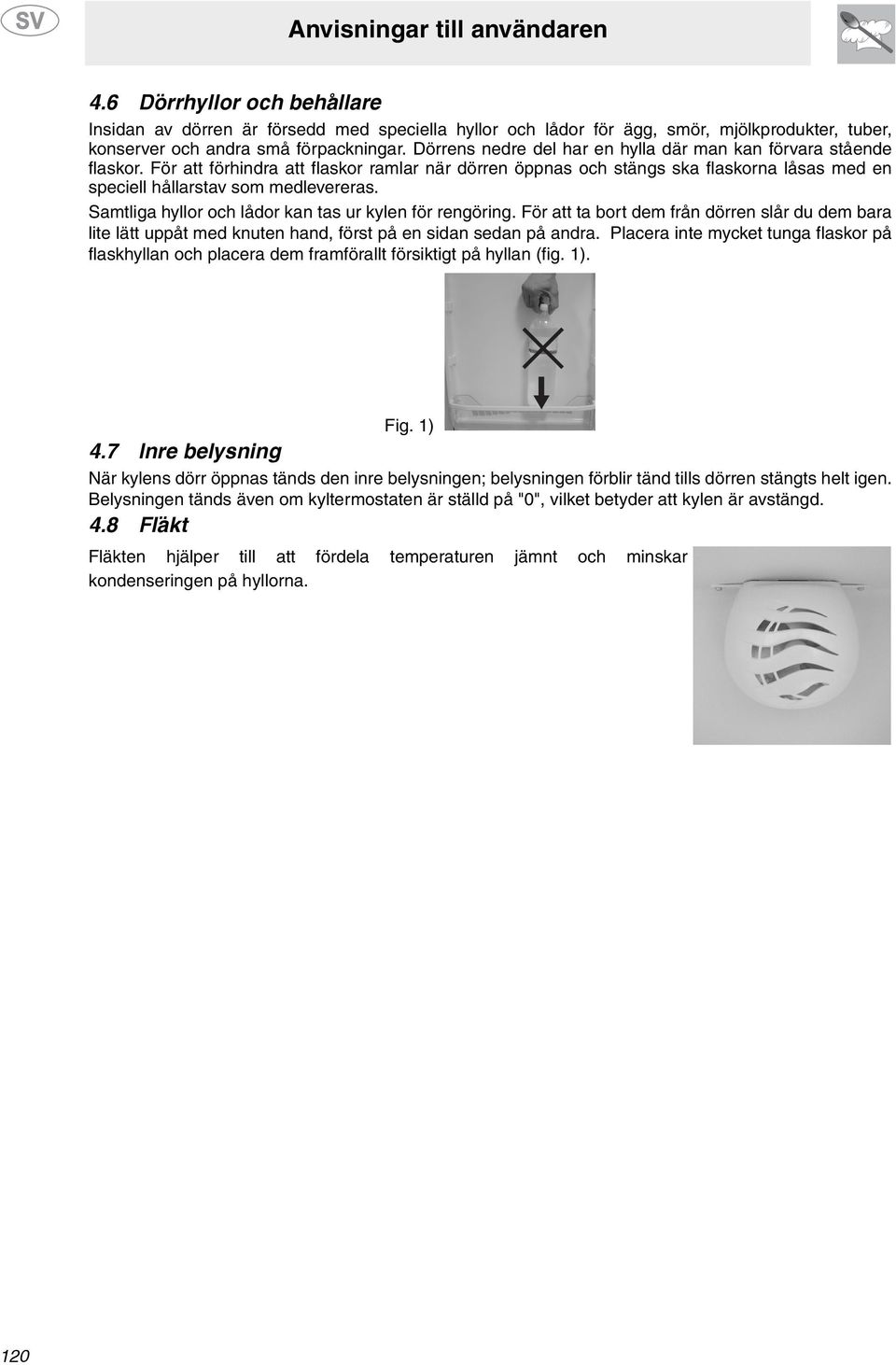 SV

Anvisningar till användaren

4.6 Dörrhyllor och behållare

Insidan av dörren är försedd med speciella hyllor och lådor för ägg, smör, mjölkprodukter, tuber, konserver och andra små förpackningar. Dörrens nedre del har en hylla där man kan förvara stående flaskor. För att förhindra att flaskor ramlar när dörren öppnas och stängs ska flaskorna låsas med en speciell hållarstav som medlevereras.

Samtliga hyllor och lådor kan tas ur kylen för rengöring. För att ta bort dem från dörren slår du dem bara lite lätt uppåt med knuten hand, först på en sidan sedan på andra. Placera inte mycket tunga flaskor på flaskhyllan och placera dem framförallt försiktigt på hyllan (fig. 1).

Fig. 1)

4.7 Inre belysning

När kylens dörr öppnas tänds den inre belysningen; belysningen förblir tänd tills dörren stängts helt igen. Belysningen tänds även om kyltermostaten är ställd på "0", vilket betyder att kylen är avstängd.

4.8 Fläkt

Fläkten hjälper till att fördela temperaturen jämnt och minskar kondenseringen på hyllorna.

120